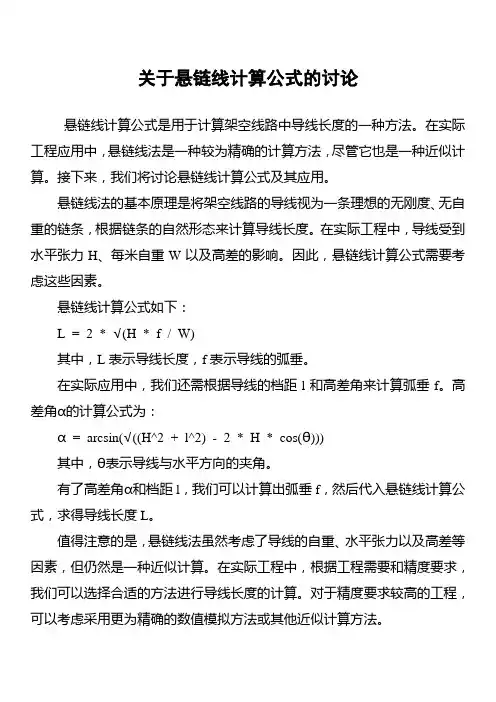 关于悬链线计算公式的讨论

悬链线计算公式是用于计算架空线路中导线长度的一种方法。在实际工程应用中，悬链线法是一种较为精确的计算方法，尽管它也是一种近似计算。接下来，我们将讨论悬链线计算公式及其应用。

悬链线法的基本原理是将架空线路的导线视为一条理想的无刚度、无自重的链条，根据链条的自然形态来计算导线长度。在实际工程中，导线受到水平张力 H、每米自重 W 以及高差的影响。因此，悬链线计算公式需要考虑这些因素。

悬链线计算公式如下：

L = 2 * √(H * f / W)

其中，L 表示导线长度，f 表示导线的弧垂。

在实际应用中，我们还需根据导线的档距 l 和高差角来计算弧垂 f。高差角α的计算公式为：

α = arcsin(√((H^2 + l^2) - 2 * H * cos(θ)))

其中，θ表示导线与水平方向的夹角。

有了高差角α和档距 l，我们可以计算出弧垂 f，然后代入悬链线计算公式，求得导线长度 L。

值得注意的是，悬链线法虽然考虑了导线的自重、水平张力以及高差等因素，但仍然是一种近似计算。在实际工程中，根据工程需要和精度要求，我们可以选择合适的方法进行导线长度的计算。对于精度要求较高的工程，可以考虑采用更为精确的数值模拟方法或其他近似计算方法。